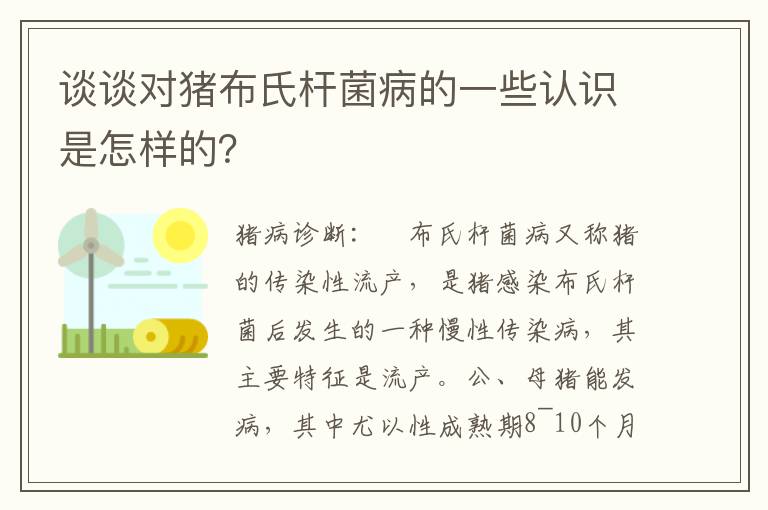 谈谈对猪布氏杆菌病的一些认识是怎样的?

猪病诊断： 布氏杆菌病又称猪的传染性流产，是猪感染布氏杆菌后发生的一种慢性传染病，其主要特征是流产。公、母猪能发病，其中尤以性成熟期8¯10个月